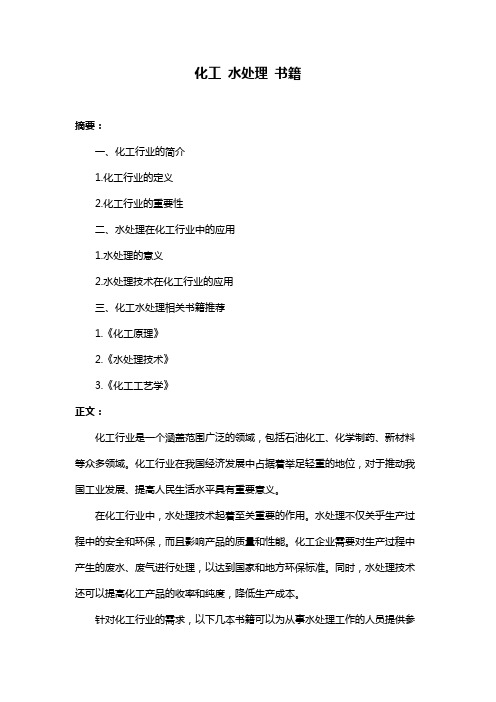 化工 水处理 书籍

摘要：

一、化工行业的简介

1.化工行业的定义

2.化工行业的重要性

二、水处理在化工行业中的应用

1.水处理的意义

2.水处理技术在化工行业的应用

三、化工水处理相关书籍推荐

1.《化工原理》

2.《水处理技术》

3.《化工工艺学》

正文：

化工行业是一个涵盖范围广泛的领域，包括石油化工、化学制药、新材料等众多领域。化工行业在我国经济发展中占据着举足轻重的地位，对于推动我国工业发展、提高人民生活水平具有重要意义。

在化工行业中，水处理技术起着至关重要的作用。水处理不仅关乎生产过程中的安全和环保，而且影响产品的质量和性能。化工企业需要对生产过程中产生的废水、废气进行处理，以达到国家和地方环保标准。同时，水处理技术还可以提高化工产品的收率和纯度，降低生产成本。

针对化工行业的需求，以下几本书籍可以为从事水处理工作的人员提供参